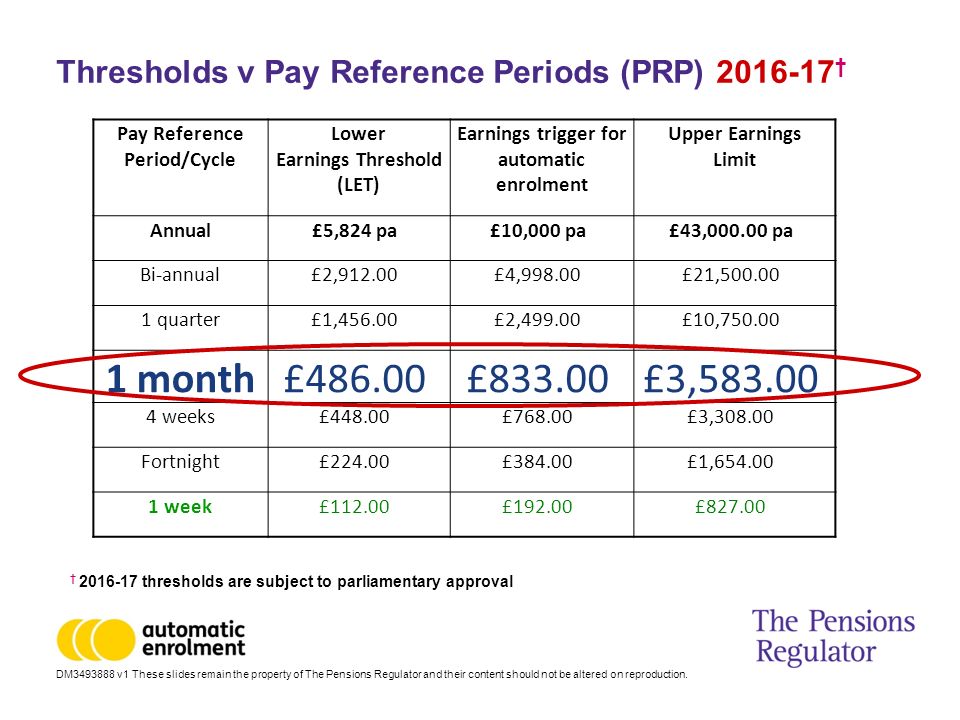 Thresholds v Pay Reference Periods (PRP) 2016-17†

| Pay Reference Period/Cycle | Lower Earnings Threshold (LET) | Earnings trigger for automatic enrolment | Upper Earnings Limit |
|---|---|---|---|
| Annual | £5,824 pa | £10,000 pa | £43,000.00 pa |
| Bi-annual | £2,912.00 | £4,998.00 | £21,500.00 |
| 1 quarter | £1,456.00 | £2,499.00 | £10,750.00 |
| 1 month | £486.00 | £833.00 | £3,583.00 |
| 4 weeks | £448.00 | £768.00 | £3,308.00 |
| Fortnight | £224.00 | £384.00 | £1,654.00 |
| 1 week | £112.00 | £192.00 | £827.00 |

† 2016-17 thresholds are subject to parliamentary approval

automatic enrolment

The Pensions Regulator

DM3493888 v1 These slides remain the property of The Pensions Regulator and their content should not be altered on reproduction.